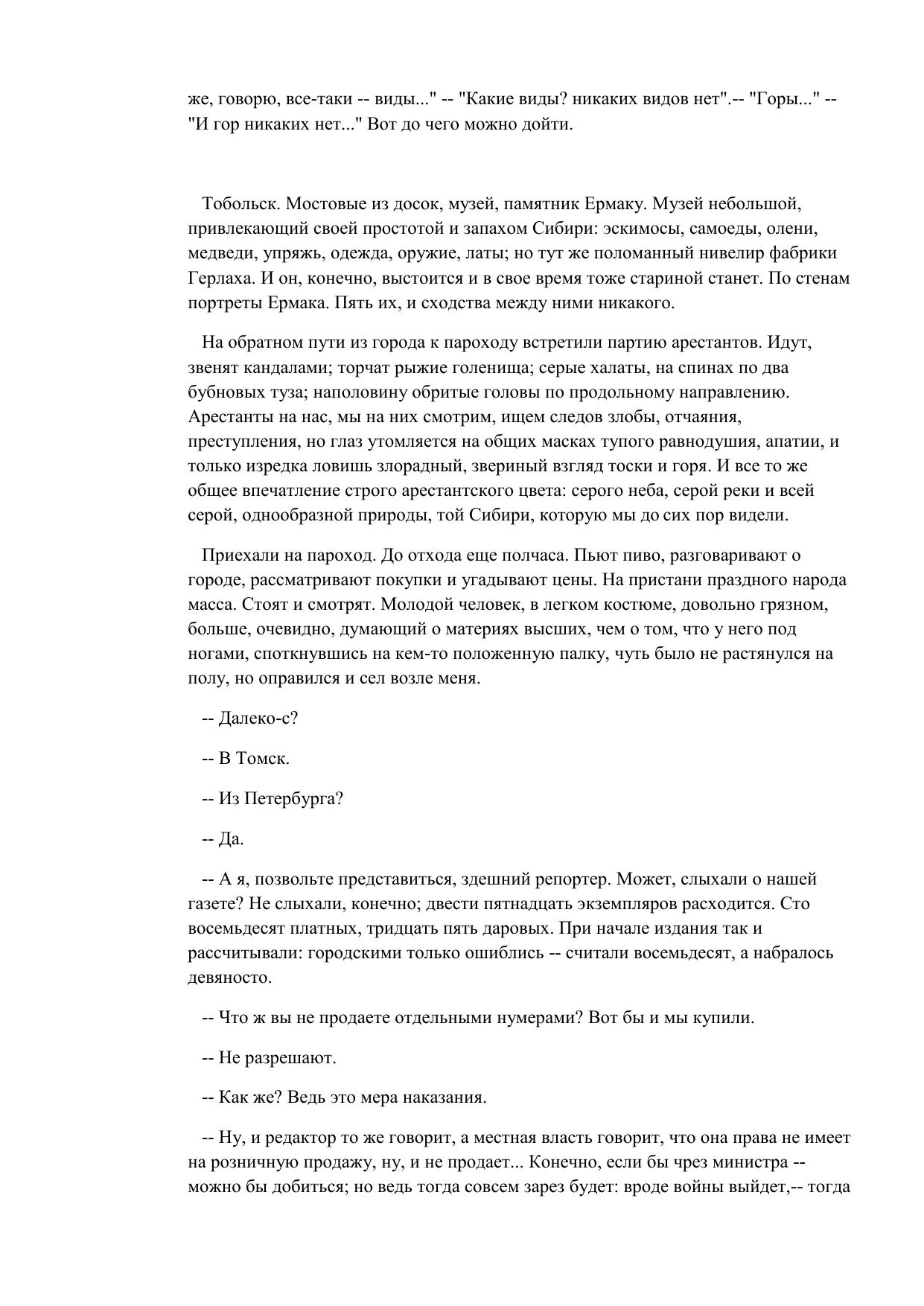 же, говорю, все-таки -- виды..." -- "Какие виды? никаких видов нет".-- "Горы..." -- "И гор никаких нет..." Вот до чего можно дойти.

Тобольск. Мостовые из досок, музей, памятник Ермаку. Музей небольшой, привлекающий своей простотой и запахом Сибири: эскимосы, самоеды, олени, медведи, упряжь, одежда, оружие, латы; но тут же поломанный нивелир фабрики Герлаха. И он, конечно, выстоится и в свое время тоже стариной станет. По стенам портреты Ермака. Пять их, и сходства между ними никакого.

На обратном пути из города к пароходу встретили партию арестантов. Идут, звенят кандалами; торчат рыжие голенища; серые халаты, на спинах по два бубновых туза; наполовину обритые головы по продольному направлению. Арестанты на нас, мы на них смотрим, ищем следов злобы, отчаяния, преступления, но глаз утомляется на общих масках тупого равнодушия, апатии, и только изредка ловишь злорадный, звериный взгляд тоски и горя. И все то же общее впечатление строго арестантского цвета: серого неба, серой реки и всей серой, однообразной природы, той Сибири, которую мы до сих пор видели.

Приехали на пароход. До отхода еще полчаса. Пьют пиво, разговаривают о городе, рассматривают покупки и угадывают цены. На пристани праздного народа масса. Стоят и смотрят. Молодой человек, в легком костюме, довольно грязном, больше, очевидно, думающий о материях высших, чем о том, что у него под ногами, споткнувшись на кем-то положенную палку, чуть было не растянулся на полу, но оправился и сел возле меня.

-- Далеко-с?

-- В Томск.

-- Из Петербурга?

-- Да.

-- А я, позвольте представиться, здешний репортер. Может, слыхали о нашей газете? Не слыхали, конечно; двести пятнадцать экземпляров расходится. Сто восемьдесят платных, тридцать пять даровых. При начале издания так и рассчитывали: городскими только ошиблись -- считали восемьдесят, а набралось девяносто.

-- Что ж вы не продаете отдельными нумерами? Вот бы и мы купили.

-- Не разрешают.

-- Как же? Ведь это мера наказания.

-- Ну, и редактор то же говорит, а местная власть говорит, что она права не имеет на розничную продажу, ну, и не продает... Конечно, если бы чрез министра -- можно бы добиться; но ведь тогда совсем зарез будет: вроде войны выйдет,-- тогда